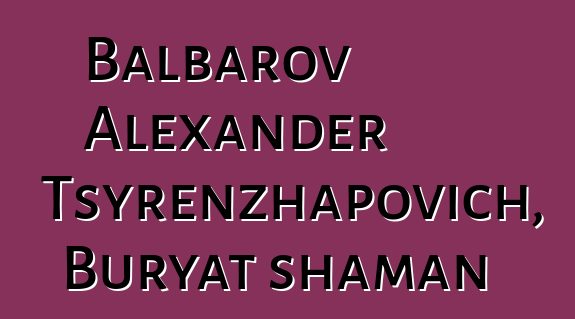 Balbarov Alexander Tsyrenzhapovich, Buryat shaman